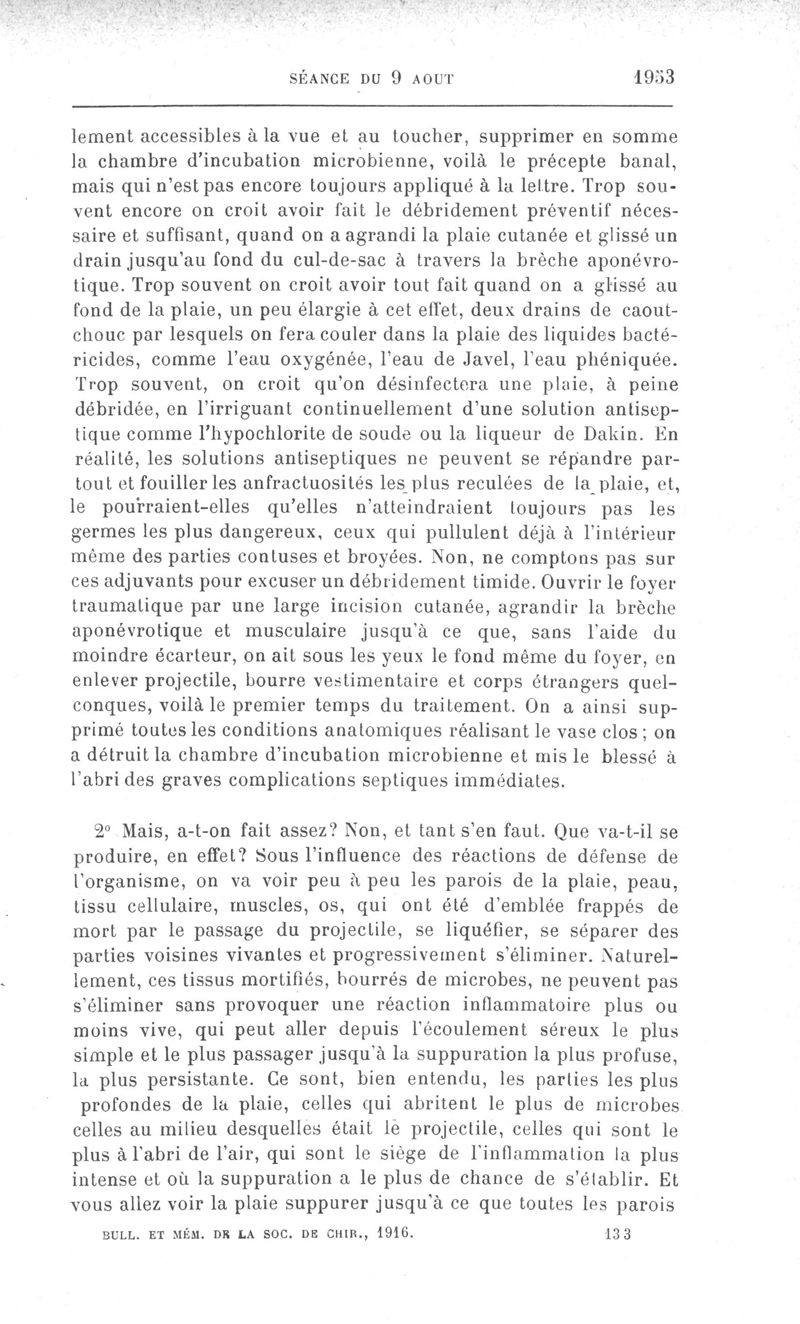 SÉANCE DU 9 AOUT 1953

lement accessibles à la vue et au toucher, supprimer en somme la chambre d'incubation microbienne, voilà le précepte banal, mais qui n'est pas encore toujours appliqué à la lettre. Trop souvent encore on croit avoir fait le débridement préventif nécessaire et suffisant, quand on a agrandi la plaie cutanée et glissé un drain jusqu'au fond du cul-de-sac à travers la brèche aponévrotique. Trop souvent on croit avoir tout fait quand on a glissé au fond de la plaie, un peu élargie à cet effet, deux drains de caoutchouc par lesquels on fera couler dans la plaie des liquides bactéricides, comme l'eau oxygénée, l'eau de Javel, l'eau phéniquée. Trop souvent, on croit qu'on désinfectera une plaie, à peine débridée, en l'irriguant continuellement d'une solution antiseptique comme l'hypochlorite de soude ou la liqueur de Dakin. En réalité, les solutions antiseptiques ne peuvent se répandre partout et fouiller les anfractuosités les plus reculées de la plaie, et, le pourraient-elles qu'elles n'atteindraient toujours pas les germes les plus dangereux, ceux qui pullulent déjà à l'intérieur même des parties contuses et broyées. Non, ne comptons pas sur ces adjuvants pour excuser un débridement timide. Ouvrir le foyer traumatique par une large incision cutanée, agrandir la brèche aponévrotique et musculaire jusqu'à ce que, sans l'aide du moindre écarteur, on ait sous les yeux le fond même du foyer, en enlever projectile, bourre vestimentaire et corps étrangers quelconques, voilà le premier temps du traitement. On a ainsi supprimé toutes les conditions anatomiques réalisant le vase clos ; on a détruit la chambre d'incubation microbienne et mis le blessé à l'abri des graves complications septiques immédiates.

2° Mais, a-t-on fait assez? Non, et tant s'en faut. Que va-t-il se produire, en effet? Sous l'influence des réactions de défense de l'organisme, on va voir peu à peu les parois de la plaie, peau, tissu cellulaire, muscles, os, qui ont été d'emblée frappés de mort par le passage du projectile, se liquéfier, se séparer des parties voisines vivantes et progressivement s'éliminer. Naturellement, ces tissus mortifiés, bourrés de microbes, ne peuvent pas s'éliminer sans provoquer une réaction inflammatoire plus ou moins vive, qui peut aller depuis l'écoulement séreux le plus simple et le plus passager jusqu'à la suppuration la plus profuse, la plus persistante. Ce sont, bien entendu, les parties les plus profondes de la plaie, celles qui abritent le plus de microbes celles au milieu desquelles était le projectile, celles qui sont le plus à l'abri de l'air, qui sont le siège de l'inflammation la plus intense et où la suppuration a le plus de chance de s'établir. Et vous allez voir la plaie suppurer jusqu'à ce que toutes les parois

BULL. ET MÉM. DE LA SOC. DE CHIR., 1916. 133